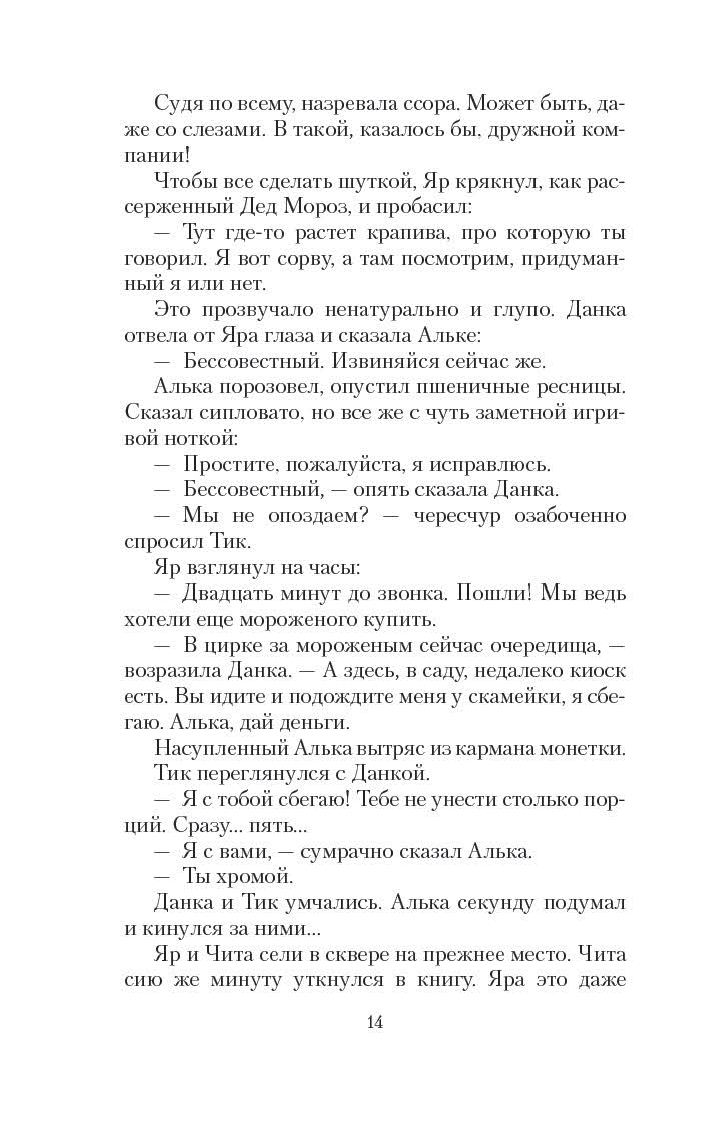 Судя по всему, назревала ссора. Может быть, даже со слезами. В такой, казалось бы, дружной компании!

Чтобы все сделать шуткой, Яр крякнул, как рассерженный Дед Мороз, и пробасил:

— Тут где-то растет крапива, про которую ты говорил. Я вот сорву, а там посмотрим, придуманный я или нет.

Это прозвучало ненатурально и глупо. Данка отвела от Яра глаза и сказала Альке:

— Бессовестный. Извиняйся сейчас же.

Алька порозовел, опустил пшеничные ресницы. Сказал сипловато, но все же с чуть заметной игривой ноткой:

— Простите, пожалуйста, я исправлюсь.

— Бессовестный, — опять сказала Данка.

— Мы не опоздаем? — чересчур озабоченно спросил Тик.

Яр взглянул на часы:

— Двадцать минут до звонка. Пошли! Мы ведь хотели еще мороженого купить.

— В цирке за мороженым сейчас очередища, — возразила Данка. — А здесь, в саду, недалеко киоск есть. Вы идите и подождите меня у скамейки, я сбегаю. Алька, дай деньги.

Насупленный Алька вытряс из кармана монетки.

Тик переглянулся с Данкой.

— Я с тобой сбегаю! Тебе не унести столько порций. Сразу... пять...

— Я с вами, — сумрачно сказал Алька.

— Ты хромой.

Данка и Тик умчались. Алька секунду подумал и кинулся за ними...

Яр и Чита сели в сквере на прежнее место. Чита сию же минуту уткнулся в книгу. Яра это даже

14